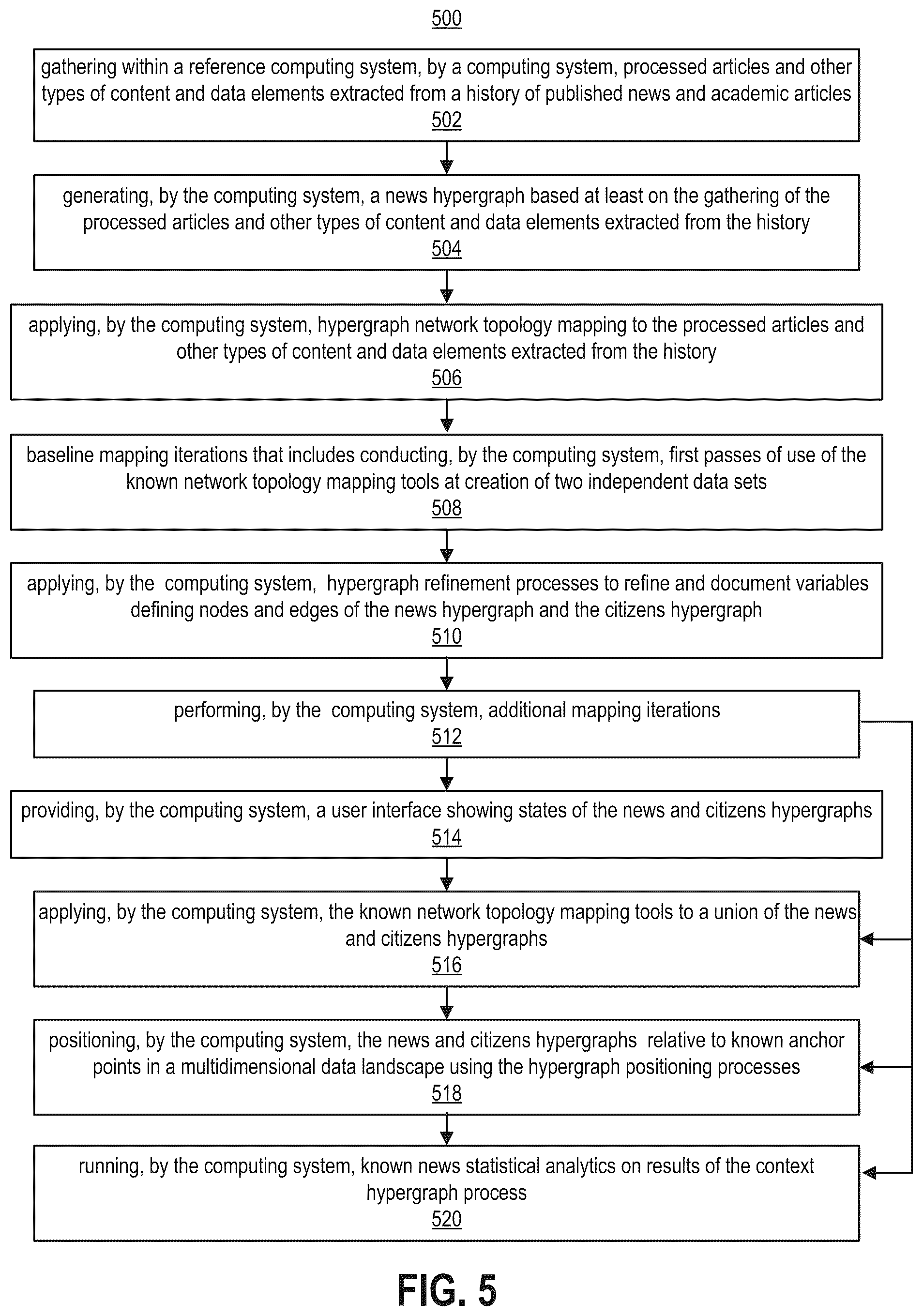 500

gathering within a reference computing system, by a computing system, processed articles and other types of content and data elements extracted from a history of published news and academic articles
502

generating, by the computing system, a news hypergraph based at least on the gathering of the processed articles and other types of content and data elements extracted from the history
504

applying, by the computing system, hypergraph network topology mapping to the processed articles and other types of content and data elements extracted from the history
506

baseline mapping iterations that includes conducting, by the computing system, first passes of use of the known network topology mapping tools at creation of two independent data sets
508

applying, by the computing system, hypergraph refinement processes to refine and document variables defining nodes and edges of the news hypergraph and the citizens hypergraph
510

performing, by the computing system, additional mapping iterations
512

providing, by the computing system, a user interface showing states of the news and citizens hypergraphs
514

applying, by the computing system, the known network topology mapping tools to a union of the news and citizens hypergraphs
516

positioning, by the computing system, the news and citizens hypergraphs relative to known anchor points in a multidimensional data landscape using the hypergraph positioning processes
518

running, by the computing system, known news statistical analytics on results of the context hypergraph process
520

FIG. 5